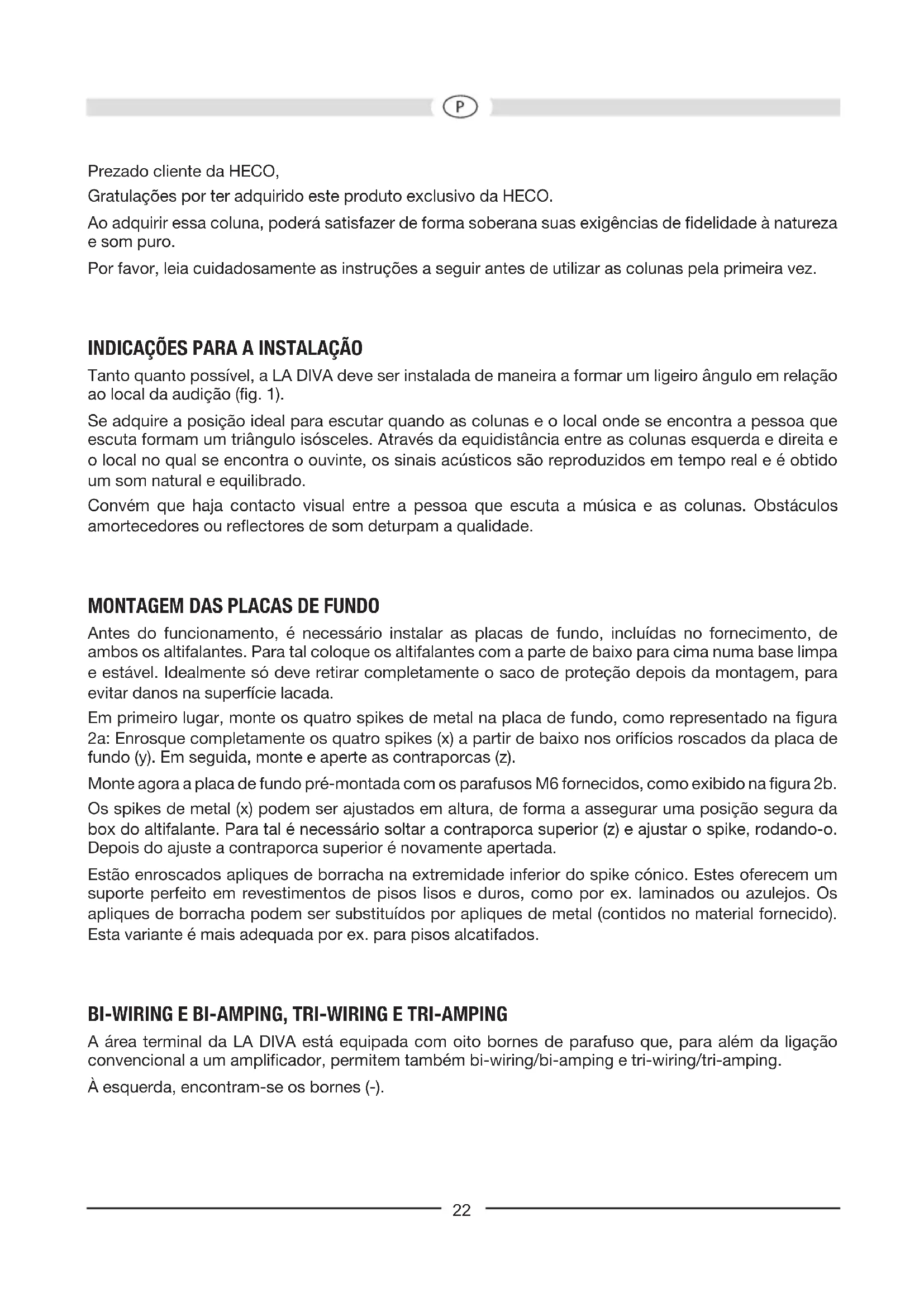 P

Prezado cliente da HECO,

Gratulações por ter adquirido este produto exclusivo da HECO.

Ao adquirir essa coluna, poderá satisfazer de forma soberana suas exigências de fidelidade à natureza e som puro.

Por favor, leia cuidadosamente as instruções a seguir antes de utilizar as colunas pela primeira vez.

INDICAÇÕES PARA A INSTALAÇÃO

Tanto quanto possível, a LA DIVA deve ser instalada de maneira a formar um ligeiro ângulo em relação ao local da audição (fig. 1).

Se adquire a posição ideal para escutar quando as colunas e o local onde se encontra a pessoa que escuta formam um triângulo isósceles. Através da equidistância entre as colunas esquerda e direita e o local no qual se encontra o ouvinte, os sinais acústicos são reproduzidos em tempo real e é obtido um som natural e equilibrado.

Convém que haja contacto visual entre a pessoa que escuta a música e as colunas. Obstáculos amortecedores ou reflectores de som deturpam a qualidade.

MONTAGEM DAS PLACAS DE FUNDO

Antes do funcionamento, é necessário instalar as placas de fundo, incluídas no fornecimento, de ambos os altifalantes. Para tal coloque os altifalantes com a parte de baixo para cima numa base limpa e estável. Idealmente só deve retirar completamente o saco de proteção depois da montagem, para evitar danos na superfície lacada.

Em primeiro lugar, monte os quatro spikes de metal na placa de fundo, como representado na figura 2a: Enrosque completamente os quatro spikes (x) a partir de baixo nos orifícios roscados da placa de fundo (y). Em seguida, monte e aperte as contraporcas (z).

Monte agora a placa de fundo pré-montada com os parafusos M6 fornecidos, como exibido na figura 2b.

Os spikes de metal (x) podem ser ajustados em altura, de forma a assegurar uma posição segura da box do altifalante. Para tal é necessário soltar a contraporca superior (z) e ajustar o spike, rodando-o. Depois do ajuste a contraporca superior é novamente apertada.

Estão enroscados apliques de borracha na extremidade inferior do spike cónico. Estes oferecem um suporte perfeito em revestimentos de pisos lisos e duros, como por ex. laminados ou azulejos. Os apliques de borracha podem ser substituídos por apliques de metal (contidos no material fornecido). Esta variante é mais adequada por ex. para pisos alcatifados.

BI-WIRING E BI-AMPING, TRI-WIRING E TRI-AMPING

A área terminal da LA DIVA está equipada com oito bornes de parafuso que, para além da ligação convencional a um amplificador, permitem também bi-wiring/bi-amping e tri-wiring/tri-amping.

À esquerda, encontram-se os bornes (-).

22